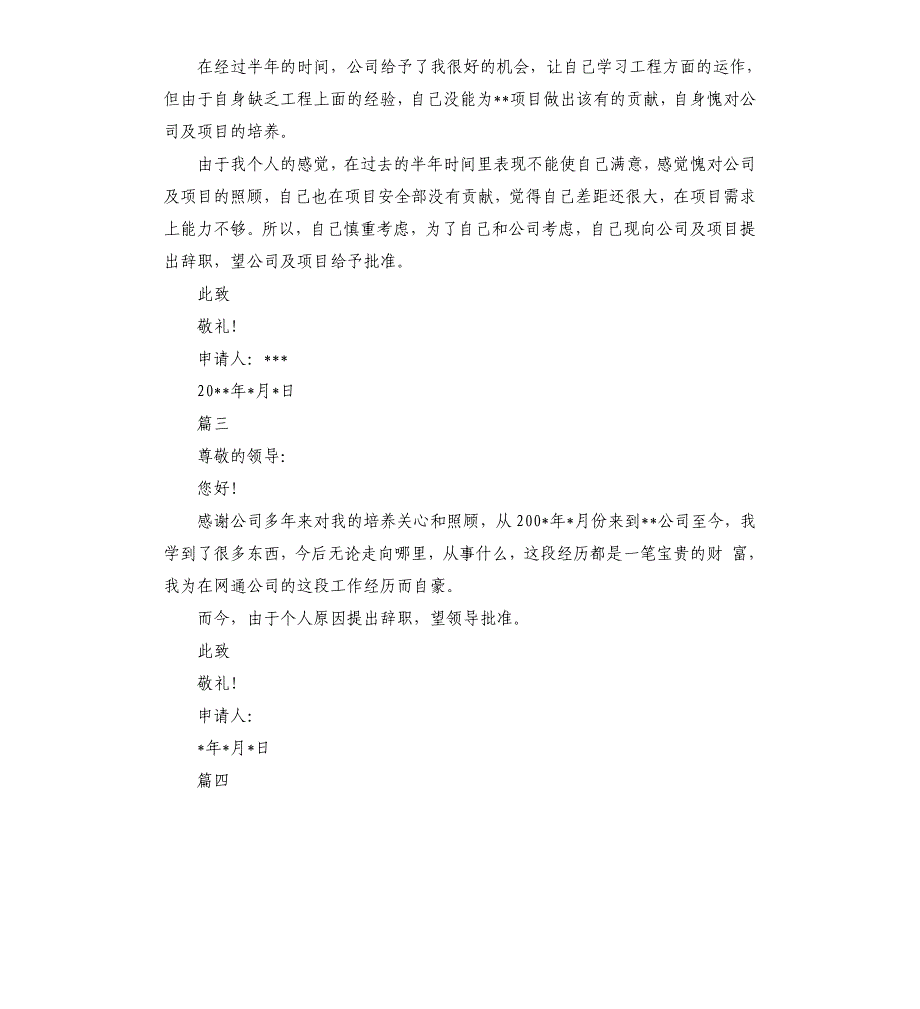 在经过半年的时间，公司给予了我很好的机会，让自己学习工程方面的运作，但由于自身缺乏工程上面的经验，自己没能为**项目做出该有的贡献，自身愧对公司及项目的培养。

由于我个人的感觉，在过去的半年时间里表现不能使自己满意，感觉愧对公司及项目的照顾，自己也在项目安全部没有贡献，觉得自己差距还很大，在项目需求上能力不够。所以，自己慎重考虑，为了自己和公司考虑，自己现向公司及项目提出辞职，望公司及项目给予批准。

此致

敬礼！

申请人：***

20**年*月*日

篇三

尊敬的领导：

您好！

感谢公司多年来对我的培养关心和照顾，从200*年*月份来到**公司至今，我学到了很多东西，今后无论走向哪里，从事什么，这段经历都是一笔宝贵的财 富，我为在网通公司的这段工作经历而自豪。

而今，由于个人原因提出辞职，望领导批准。

此致

敬礼！

申请人：

*年*月*日

篇四